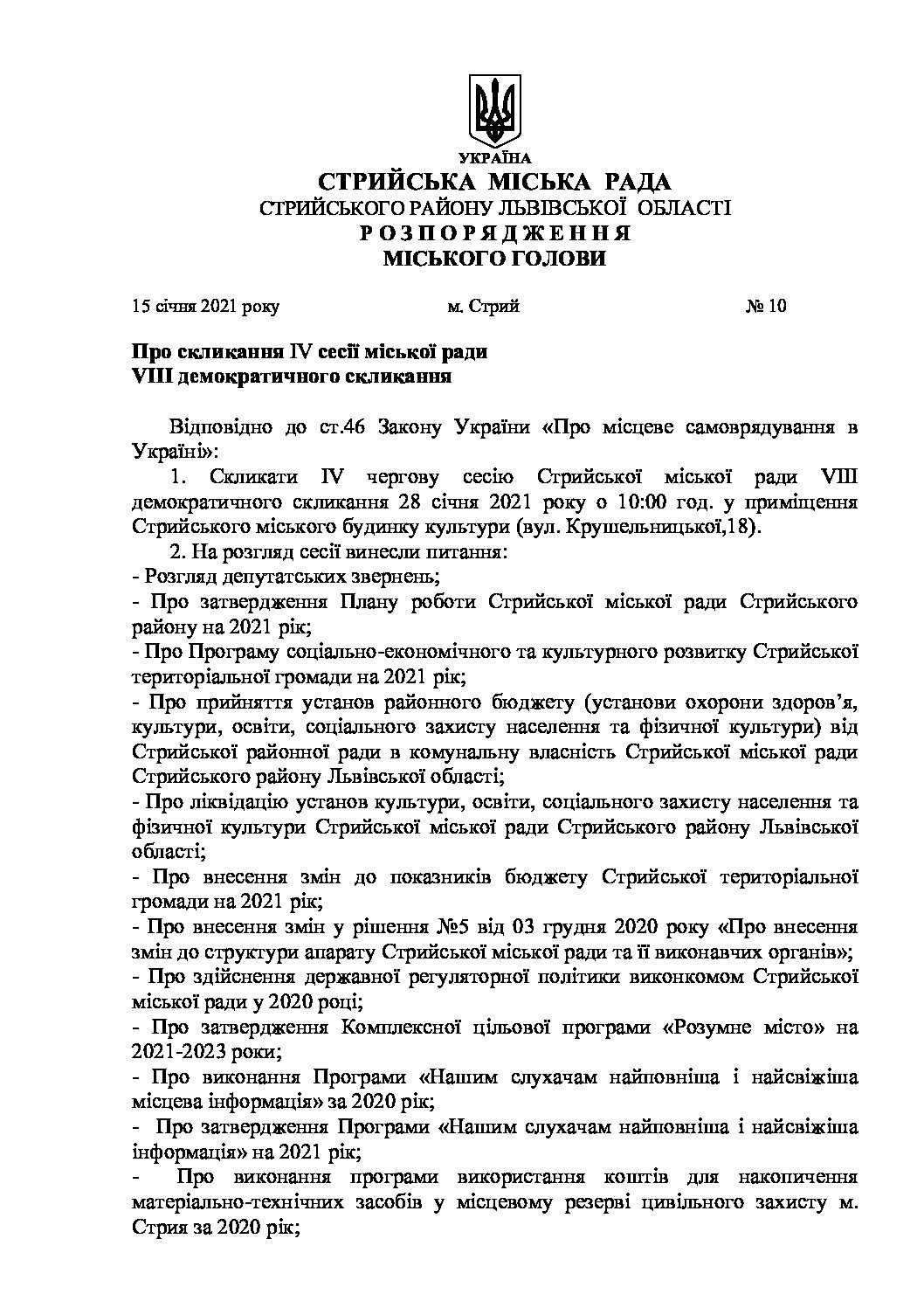 УКРАЇНА
СТРИЙСЬКА МІСЬКА РАДА
СТРИЙСЬКОГО РАЙОНУ ЛЬВІВСЬКОЇ ОБЛАСТІ
Р О З П О Р Я Д Ж Е Н Н Я
МІСЬКОГО ГОЛОВИ

15 січня 2021 року м. Стрий № 10

Про скликання IV сесії міської ради
VIII демократичного скликання

Відповідно до ст.46 Закону України «Про місцеве самоврядування в Україні»:

1. Скликати IV чергову сесію Стрийської міської ради VIII демократичного скликання 28 січня 2021 року о 10:00 год. у приміщення Стрийського міського будинку культури (вул. Крушельницької,18).

2. На розгляд сесії винесли питання:
- Розгляд депутатських звернень;
- Про затвердження Плану роботи Стрийської міської ради Стрийського району на 2021 рік;
- Про Програму соціально-економічного та культурного розвитку Стрийської територіальної громади на 2021 рік;
- Про прийняття установ районного бюджету (установи охорони здоров'я, культури, освіти, соціального захисту населення та фізичної культури) від Стрийської районної ради в комунальну власність Стрийської міської ради Стрийського району Львівської області;
- Про ліквідацію установ культури, освіти, соціального захисту населення та фізичної культури Стрийської міської ради Стрийського району Львівської області;
- Про внесення змін до показників бюджету Стрийської територіальної громади на 2021 рік;
- Про внесення змін у рішення №5 від 03 грудня 2020 року «Про внесення змін до структури апарату Стрийської міської ради та її виконавчих органів»;
- Про здійснення державної регуляторної політики виконкомом Стрийської міської ради у 2020 році;
- Про затвердження Комплексної цільової програми «Розумне місто» на 2021-2023 роки;
- Про виконання Програми «Нашим слухачам найповніша і найсвіжіша місцева інформація» за 2020 рік;
- Про затвердження Програми «Нашим слухачам найповніша і найсвіжіша інформація» на 2021 рік;
- Про виконання програми використання коштів для накопичення матеріально-технічних засобів у місцевому резерві цивільного захисту м. Стрия за 2020 рік;